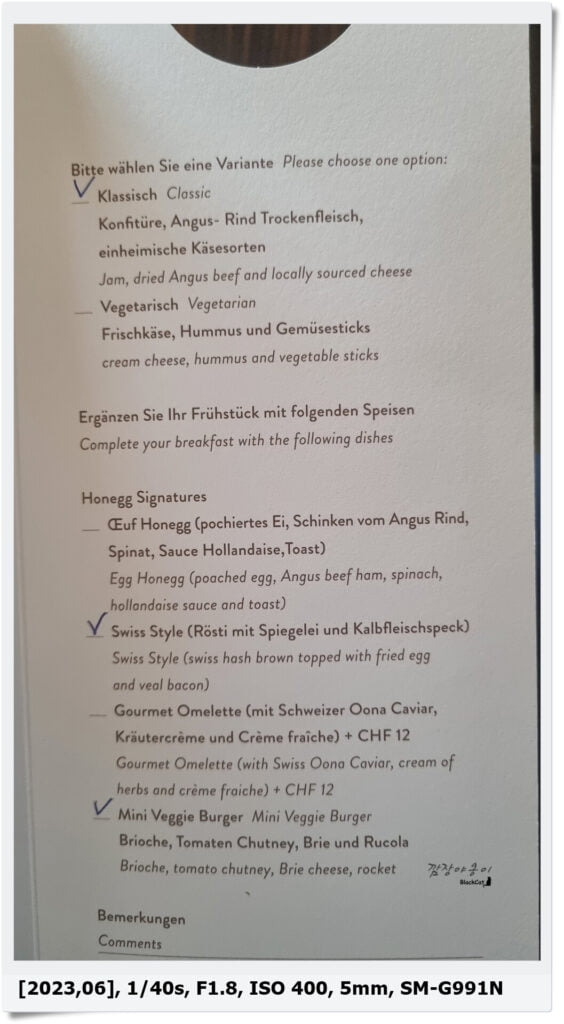 Bitte wählen Sie eine Variante Please choose one option:

✓ Klassisch Classic
Konfitüre, Angus- Rind Trockenfleisch, einheimische Käsesorten
Jam, dried Angus beef and locally sourced cheese

__ Vegetarisch Vegetarian
Frischkäse, Hummus und Gemüsesticks
cream cheese, hummus and vegetable sticks

Ergänzen Sie Ihr Frühstück mit folgenden Speisen
Complete your breakfast with the following dishes

Honegg Signatures
__ Œuf Honegg (pochiertes Ei, Schinken vom Angus Rind, Spinat, Sauce Hollandaise,Toast)
Egg Honegg (poached egg, Angus beef ham, spinach, hollandaise sauce and toast)

✓ Swiss Style (Rösti mit Spiegelei und Kalbfleischspeck)
Swiss Style (swiss hash brown topped with fried egg and veal bacon)

__ Gourmet Omelette (mit Schweizer Oona Caviar, Kräutercrème und Crème fraîche) + CHF 12
Gourmet Omelette (with Swiss Oona Caviar, cream of herbs and crème fraiche) + CHF 12

✓ Mini Veggie Burger Mini Veggie Burger
Brioche, Tomaten Chutney, Brie und Rucola
Brioche, tomato chutney, Brie cheese, rocket

깜장야옹이
BlackCat

Bemerkungen
Comments

[2023,06], 1/40s, F1.8, ISO 400, 5mm, SM-G991N